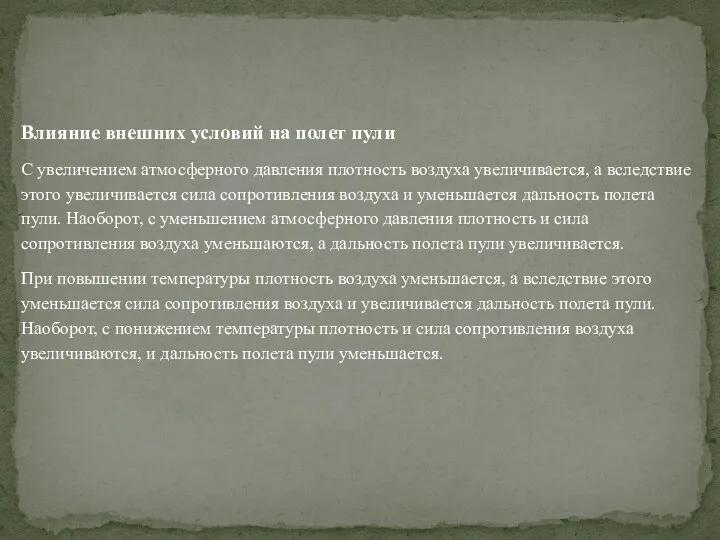 Влияние внешних условий на полет пули

С увеличением атмосферного давления плотность воздуха увеличивается, а вследствие этого увеличивается сила сопротивления воздуха и уменьшается дальность полета пули. Наоборот, с уменьшением атмосферного давления плотность и сила сопротивления воздуха уменьшаются, а дальность полета пули увеличивается.

При повышении температуры плотность воздуха уменьшается, а вследствие этого уменьшается сила сопротивления воздуха и увеличивается дальность полета пули. Наоборот, с понижением температуры плотность и сила сопротивления воздуха увеличиваются, и дальность полета пули уменьшается.